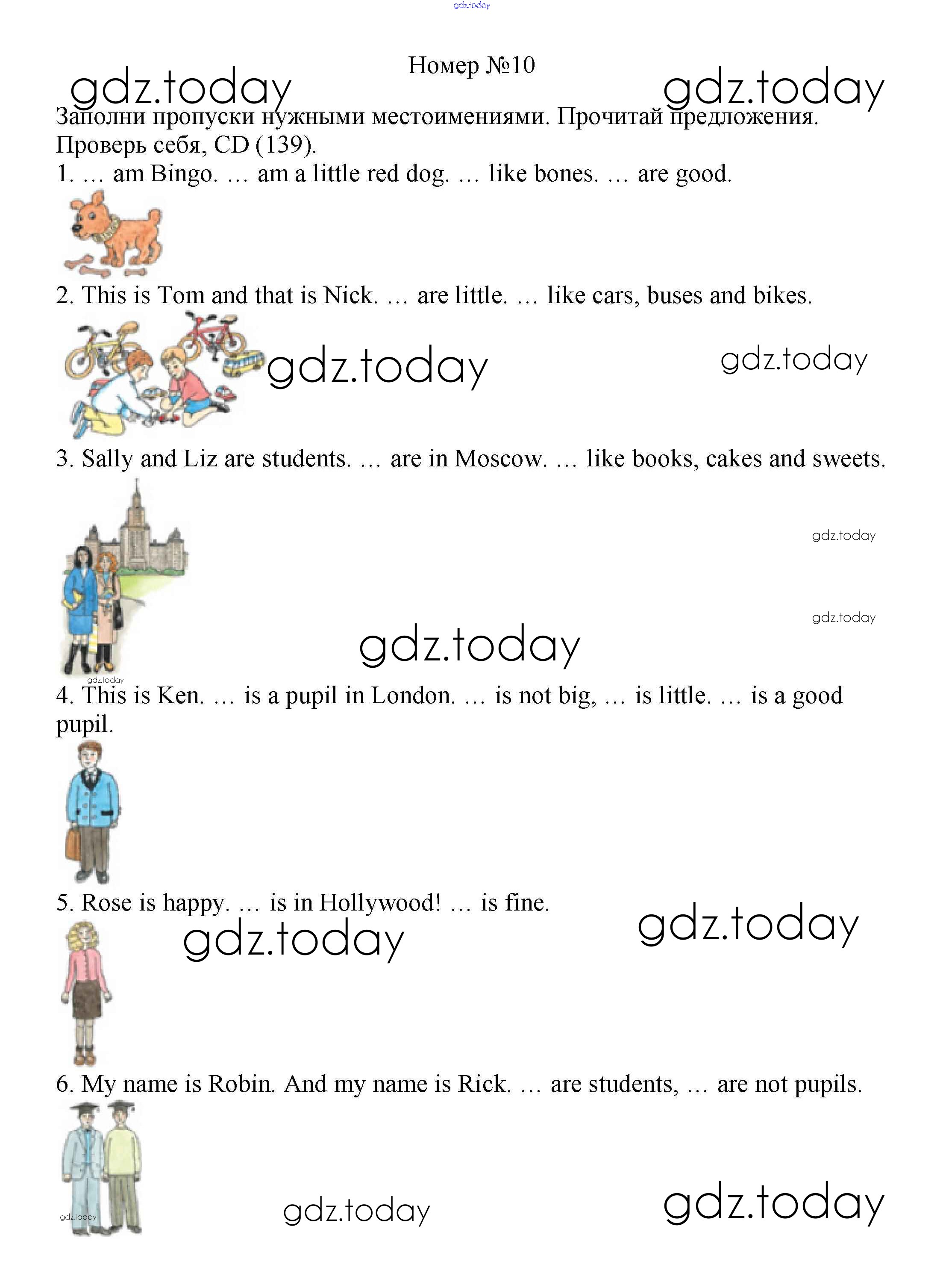 gdz.today

Номер №10

gdz.today gdz.today

Заполни пропуски нужными местоимениями. Прочитай предложения. Проверь себя, CD (139).

1. … am Bingo. … am a little red dog. … like bones. … are good.

2. This is Tom and that is Nick. … are little. … like cars, buses and bikes.

gdz.today gdz.today

3. Sally and Liz are students. … are in Moscow. … like books, cakes and sweets.

gdz.today

gdz.today

gdz.today

gdz.today

4. This is Ken. … is a pupil in London. … is not big, … is little. … is a good pupil.

5. Rose is happy. … is in Hollywood! … is fine.

gdz.today gdz.today

6. My name is Robin. And my name is Rick. … are students, … are not pupils.

gdz.today gdz.today gdz.today